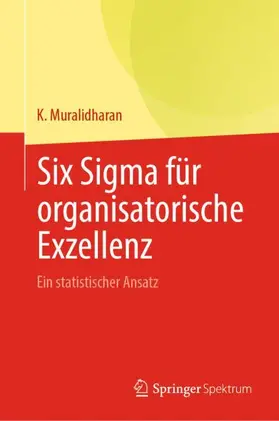 K. Muralidharan

Six Sigma für organisatorische Exzellenz

Ein statistischer Ansatz

Springer Spektrum